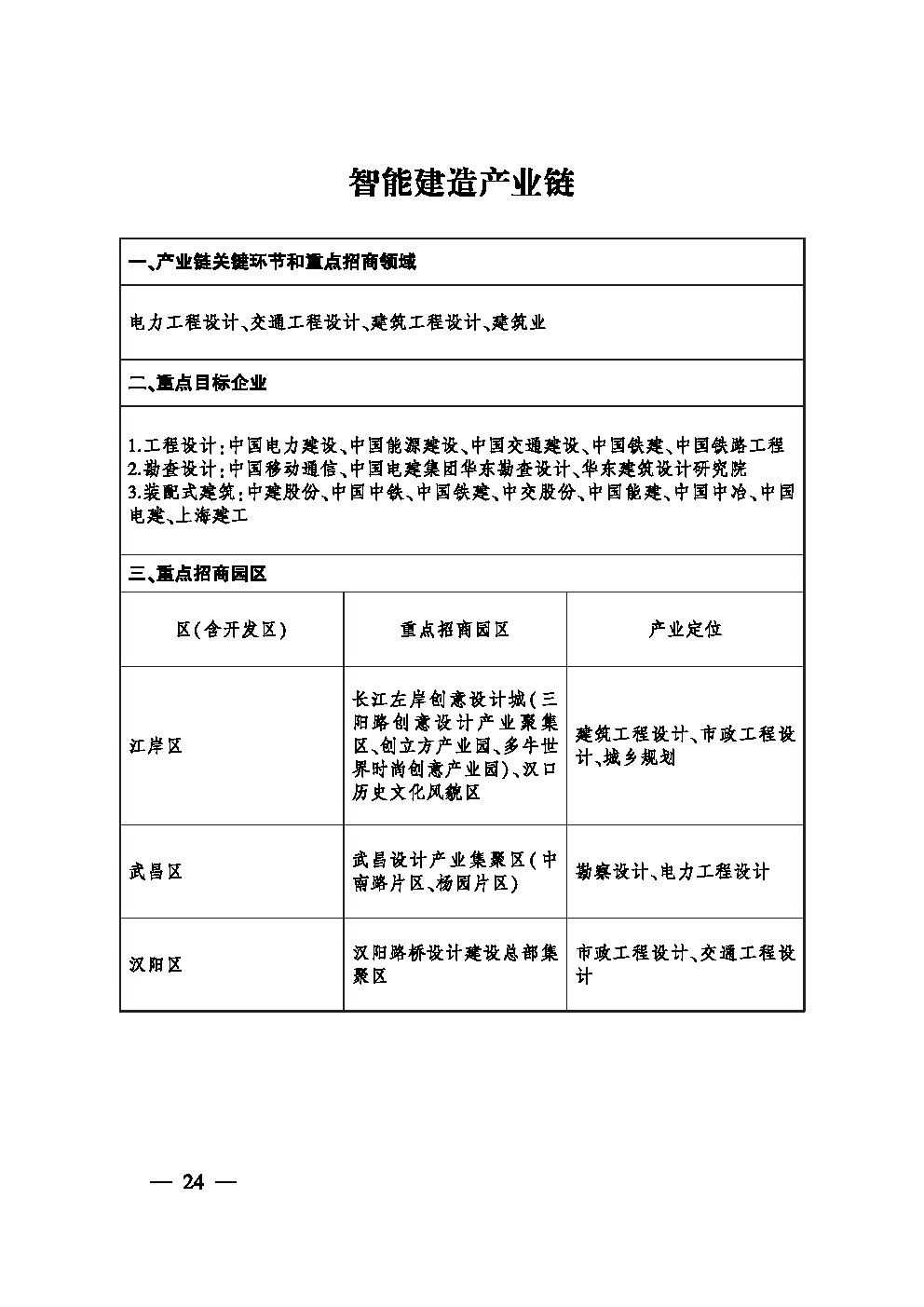 智能建造产业链

一、产业链关键环节和重点招商领域

电力工程设计、交通工程设计、建筑工程设计、建筑业

二、重点目标企业

1.工程设计:中国电力建设、中国能源建设、中国交通建设、中国铁建、中国铁路工程
2.勘查设计:中国移动通信、中国电建集团华东勘查设计、华东建筑设计研究院
3.装配式建筑:中建股份、中国中铁、中国铁建、中交股份、中国能建、中国中冶、中国电建、上海建工

三、重点招商园区

| 区(含开发区) | 重点招商园区 | 产业定位 |
|---|---|---|
| 江岸区 | 长江左岸创意设计城(三阳路创意设计产业聚集区、创立方产业园、多牛世界时尚创意产业园)、汉口历史文化风貌区 | 建筑工程设计、市政工程设计、城乡规划 |
| 武昌区 | 武昌设计产业集聚区(中南路片区、杨园片区) | 勘察设计、电力工程设计 |
| 汉阳区 | 汉阳路桥设计建设总部集聚区 | 市政工程设计、交通工程设计 |

— 24 —